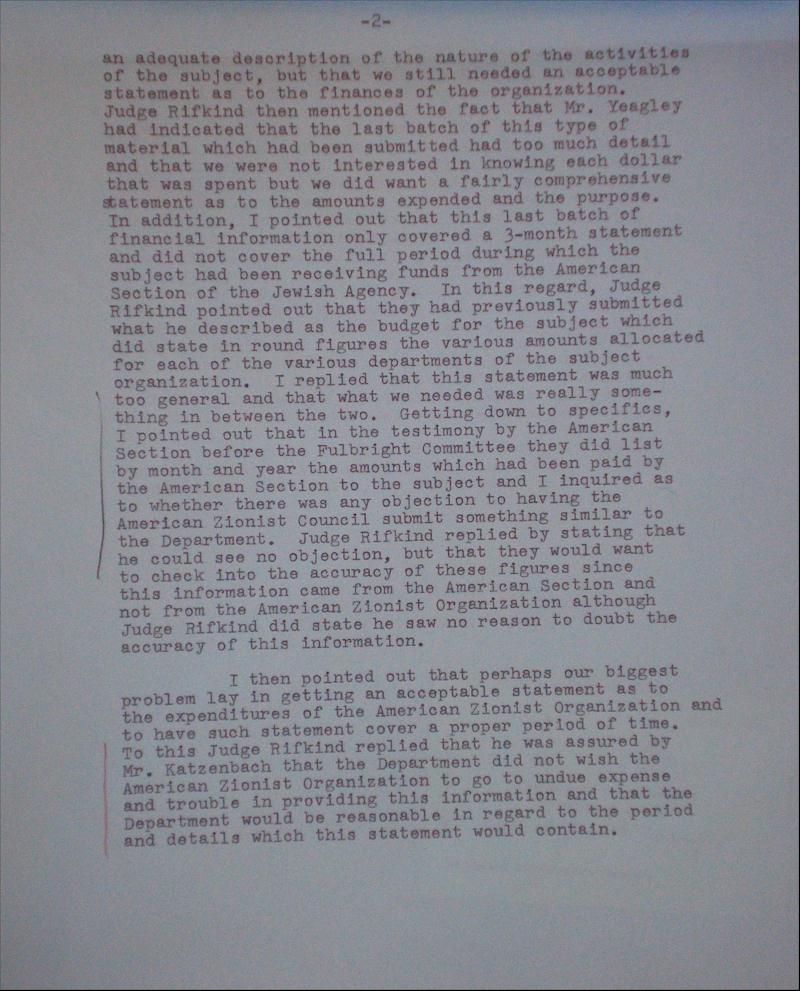 -2-

an adequate description of the nature of the activities of the subject, but that we still needed an acceptable statement as to the finances of the organization. Judge Rifkind then mentioned the fact that Mr. Yeagley had indicated that the last batch of this type of material which had been submitted had too much detail and that we were not interested in knowing each dollar that was spent but we did want a fairly comprehensive statement as to the amounts expended and the purpose. In addition, I pointed out that this last batch of financial information only covered a 3-month statement and did not cover the full period during which the subject had been receiving funds from the American Section of the Jewish Agency. In this regard, Judge Rifkind pointed out that they had previously submitted what he described as the budget for the subject which did state in round figures the various amounts allocated for each of the various departments of the subject organization. I replied that this statement was much too general and that what we needed was really something in between the two. Getting down to specifics, I pointed out that in the testimony by the American Section before the Fulbright Committee they did list by month and year the amounts which had been paid by the American Section to the subject and I inquired as to whether there was any objection to having the American Zionist Council submit something similar to the Department. Judge Rifkind replied by stating that he could see no objection, but that they would want to check into the accuracy of these figures since this information came from the American Section and not from the American Zionist Organization although Judge Rifkind did state he saw no reason to doubt the accuracy of this information.

I then pointed out that perhaps our biggest problem lay in getting an acceptable statement as to the expenditures of the American Zionist Organization and to have such statement cover a proper period of time. To this Judge Rifkind replied that he was assured by Mr. Katzenbach that the Department did not wish the American Zionist Organization to go to undue expense and trouble in providing this information and that the Department would be reasonable in regard to the period and details which this statement would contain.